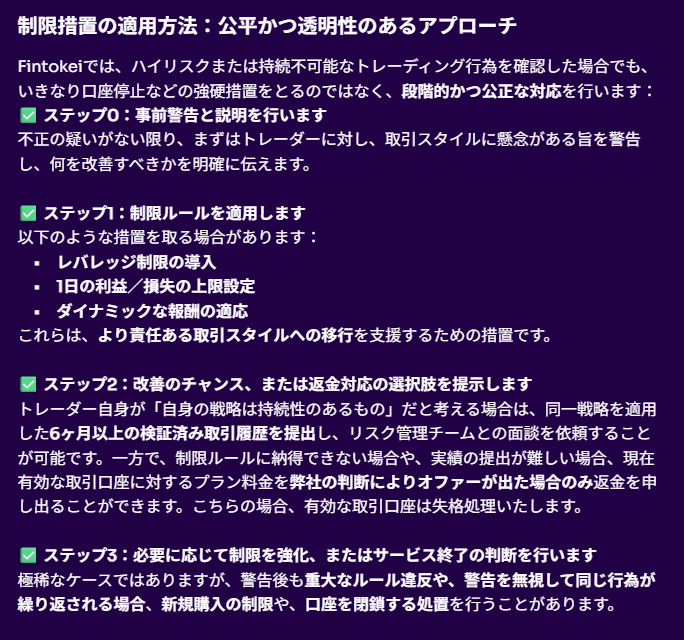 制限措置の適用方法：公平かつ透明性のあるアプローチ

Fintokeiでは、ハイリスクまたは持続不可能なトレーディング行為を確認した場合でも、いきなり口座停止などの強硬措置をとるのではなく、段階的かつ公正な対応を行います：
☑ ステップ0：事前警告と説明を行います
不正の疑いがない限り、まずはトレーダーに対し、取引スタイルに懸念がある旨を警告し、何を改善すべきかを明確に伝えます。

☑ ステップ1：制限ルールを適用します
以下のような措置を取る場合があります：
• レバレッジ制限の導入
• 1日の利益／損失の上限設定
• ダイナミックな報酬の適応
これらは、より責任ある取引スタイルへの移行を支援するための措置です。

☑ ステップ2：改善のチャンス、または返金対応の選択肢を提示します
トレーダー自身が「自身の戦略は持続性のあるもの」だと考える場合は、同一戦略を適用した6ヶ月以上の検証済み取引履歴を提出し、リスク管理チームとの面談を依頼することが可能です。一方で、制限ルールに納得できない場合や、実績の提出が難しい場合、現在有効な取引口座に対するプラン料金を弊社の判断によりオファーが出た場合のみ返金を申し出ることができます。こちらの場合、有効な取引口座は失格処理いたします。

☑ ステップ3：必要に応じて制限を強化、またはサービス終了の判断を行います
極稀なケースではありますが、警告後も重大なルール違反や、警告を無視して同じ行為が繰り返される場合、新規購入の制限や、口座を閉鎖する処置を行うことがあります。